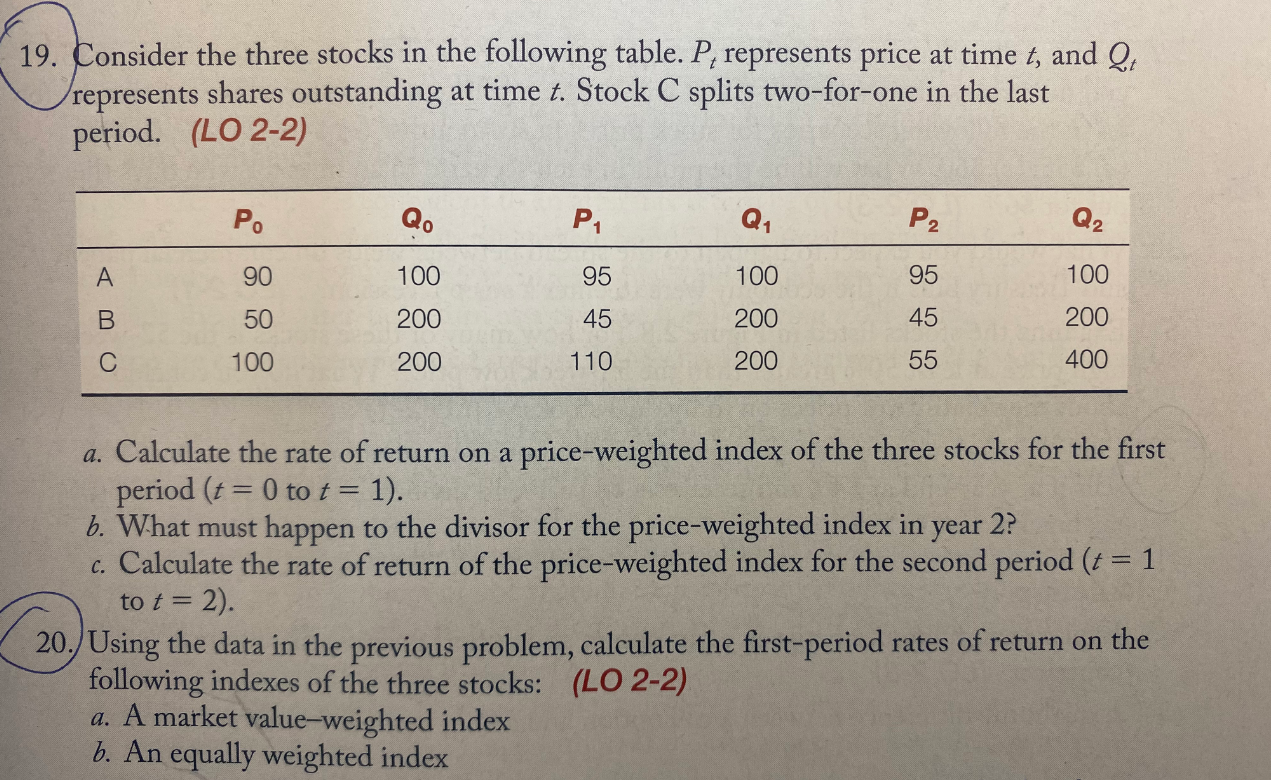 19. Consider the three stocks in the following table. $P_t$ represents price at time $t$, and $Q_t$ represents shares outstanding at time $t$. Stock C splits two-for-one in the last period. (LO 2-2)

| | $P_0$ | $Q_0$ | $P_1$ | $Q_1$ | $P_2$ | $Q_2$ |
|---|---|---|---|---|---|---|
| A | 90 | 100 | 95 | 100 | 95 | 100 |
| B | 50 | 200 | 45 | 200 | 45 | 200 |
| C | 100 | 200 | 110 | 200 | 55 | 400 |

a. Calculate the rate of return on a price-weighted index of the three stocks for the first period ($t = 0$ to $t = 1$).
b. What must happen to the divisor for the price-weighted index in year 2?
c. Calculate the rate of return of the price-weighted index for the second period ($t = 1$ to $t = 2$).

20. Using the data in the previous problem, calculate the first-period rates of return on the following indexes of the three stocks: (LO 2-2)
a. A market value–weighted index
b. An equally weighted index